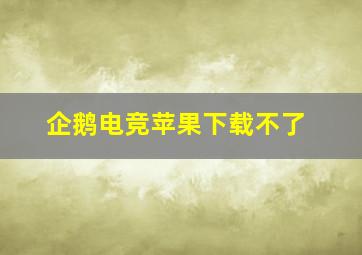 企鹅电竞苹果下载不了